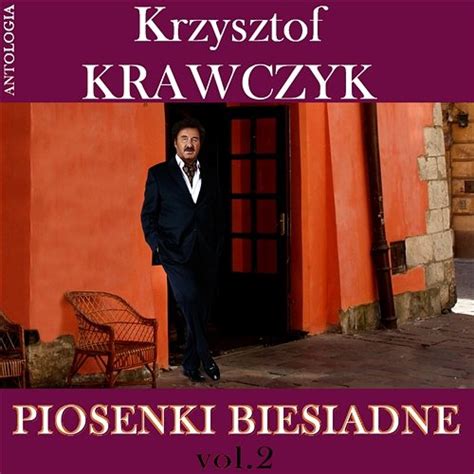 ANTOLOGIA

Krzysztof
KRAWCZYK

PIOSENKI BIESIADNE
vol.2